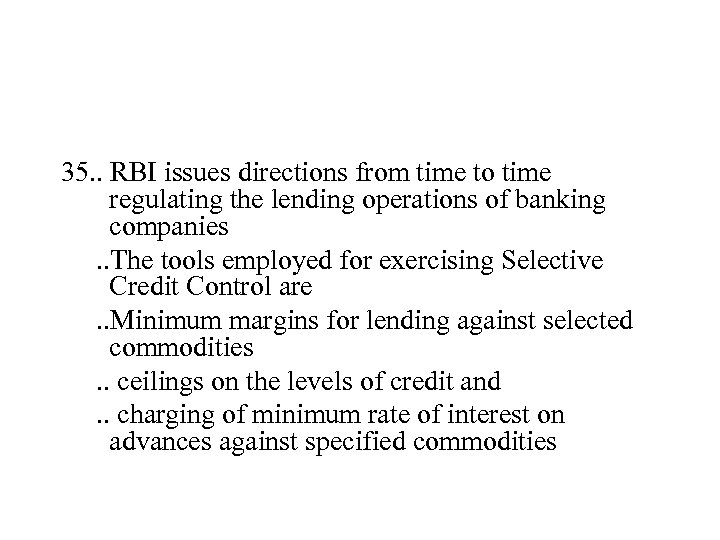 35.. RBI issues directions from time to time regulating the lending operations of banking companies

..The tools employed for exercising Selective Credit Control are

..Minimum margins for lending against selected commodities

.. ceilings on the levels of credit and

.. charging of minimum rate of interest on advances against specified commodities